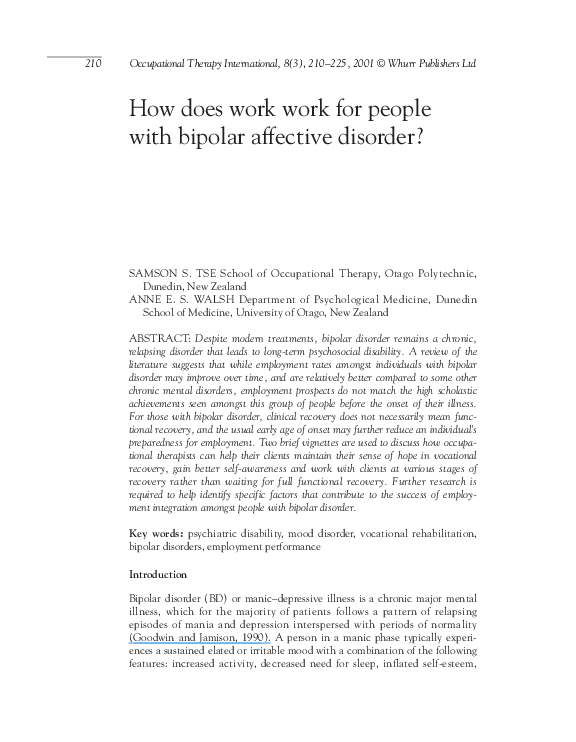 210 Occupational Therapy International, 8(3), 210–225, 2001 © Whurr Publishers Ltd

How does work work for people with bipolar affective disorder?

SAMSON S. TSE School of Occupational Therapy, Otago Polytechnic, Dunedin, New Zealand
ANNE E. S. WALSH Department of Psychological Medicine, Dunedin School of Medicine, University of Otago, New Zealand

ABSTRACT: Despite modern treatments, bipolar disorder remains a chronic, relapsing disorder that leads to long-term psychosocial disability. A review of the literature suggests that while employment rates amongst individuals with bipolar disorder may improve over time, and are relatively better compared to some other chronic mental disorders, employment prospects do not match the high scholastic achievements seen amongst this group of people before the onset of their illness. For those with bipolar disorder, clinical recovery does not necessarily mean functional recovery, and the usual early age of onset may further reduce an individual's preparedness for employment. Two brief vignettes are used to discuss how occupational therapists can help their clients maintain their sense of hope in vocational recovery, gain better self-awareness and work with clients at various stages of recovery rather than waiting for full functional recovery. Further research is required to help identify specific factors that contribute to the success of employment integration amongst people with bipolar disorder.

Key words: psychiatric disability, mood disorder, vocational rehabilitation, bipolar disorders, employment performance

Introduction

Bipolar disorder (BD) or manic–depressive illness is a chronic major mental illness, which for the majority of patients follows a pattern of relapsing episodes of mania and depression interspersed with periods of normality (Goodwin and Jamison, 1990). A person in a manic phase typically experiences a sustained elated or irritable mood with a combination of the following features: increased activity, decreased need for sleep, inflated self-esteem,